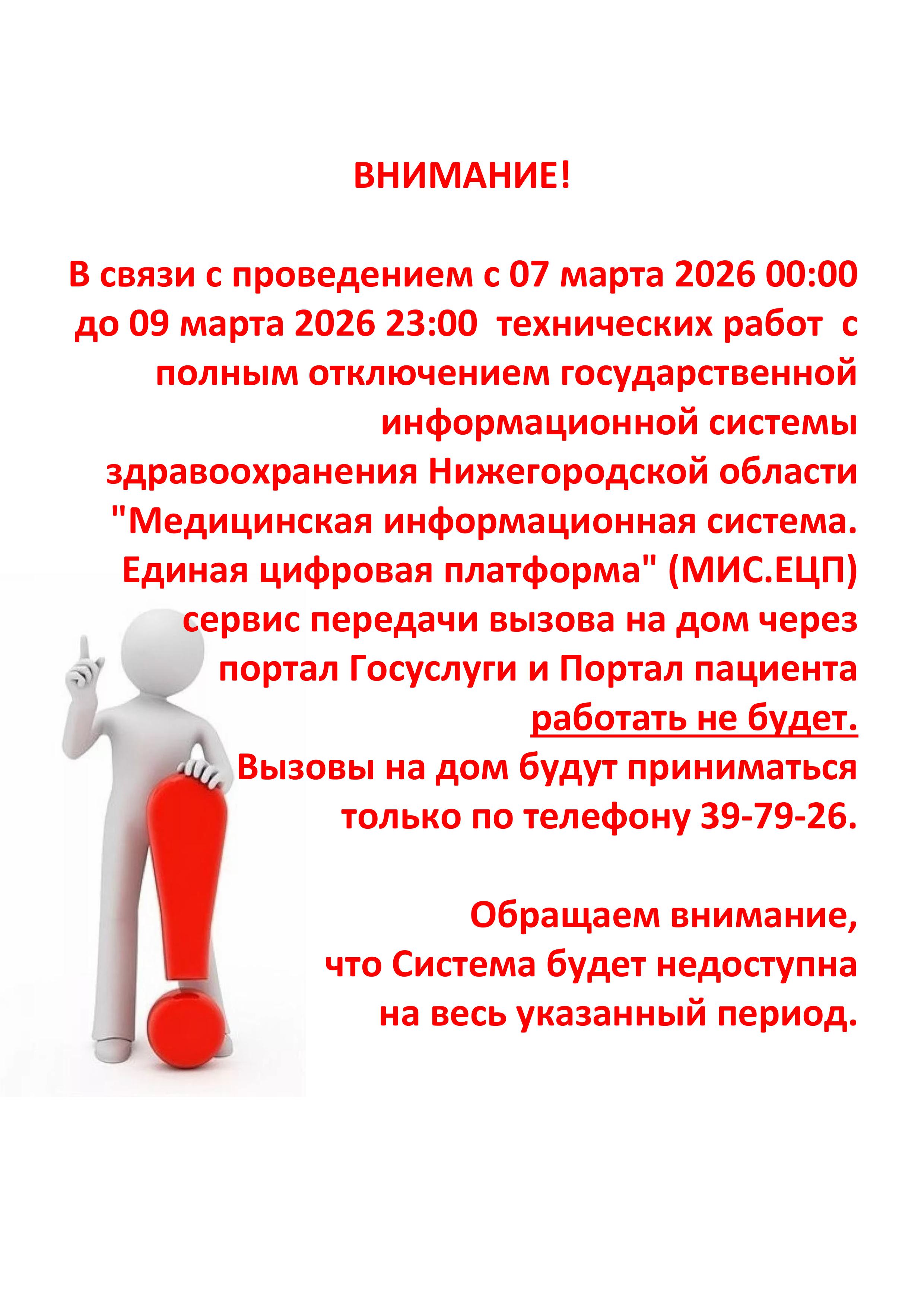 ВНИМАНИЕ!

В связи с проведением с 07 марта 2026 00:00 до 09 марта 2026 23:00 технических работ с полным отключением государственной информационной системы здравоохранения Нижегородской области "Медицинская информационная система. Единая цифровая платформа" (МИС.ЕЦП) сервис передачи вызова на дом через портал Госуслуги и Портал пациента работать не будет.
Вызовы на дом будут приниматься только по телефону 39-79-26.

Обращаем внимание, что Система будет недоступна на весь указанный период.